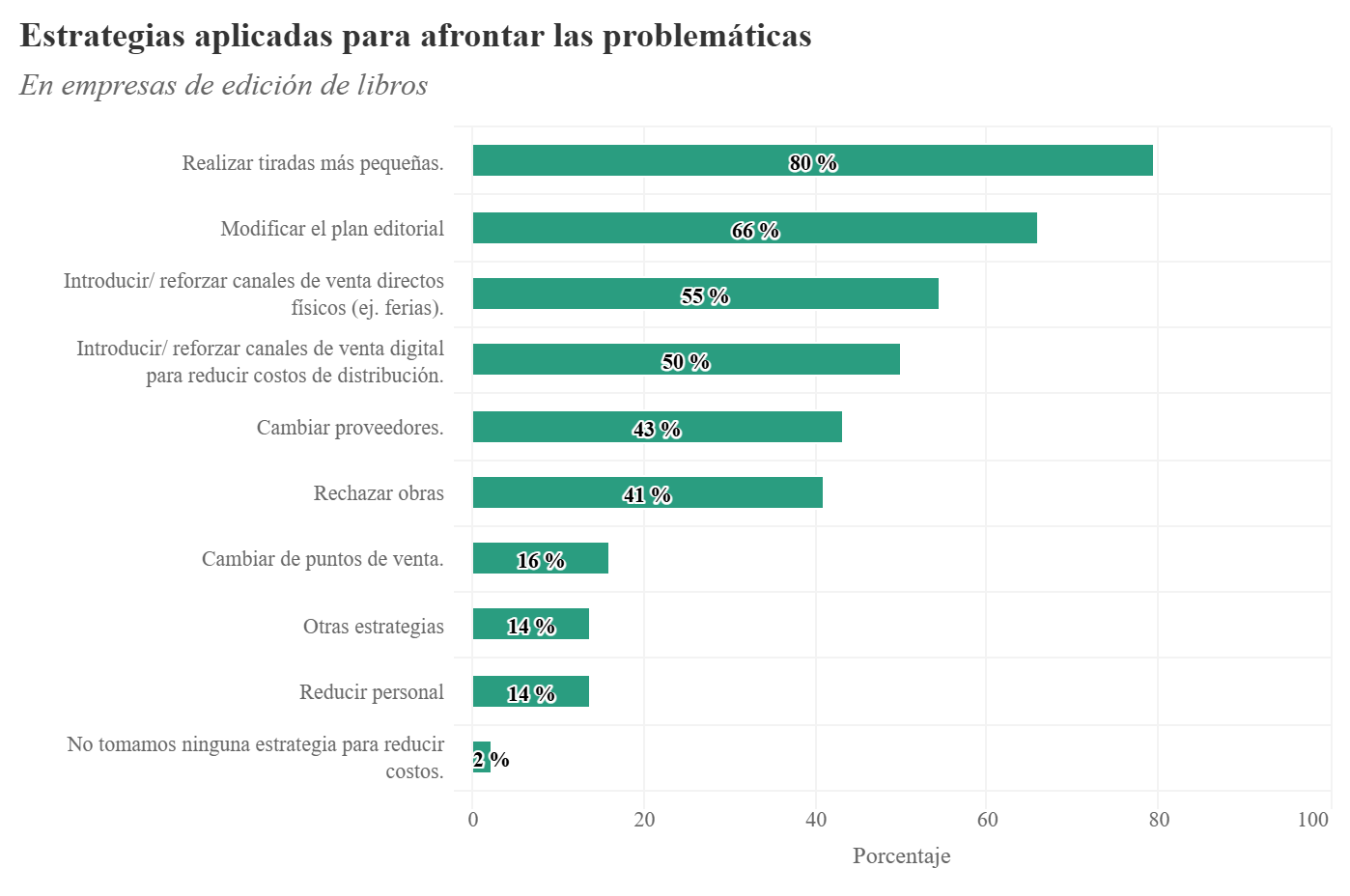 Estrategias aplicadas para afrontar las problemáticas

En empresas de edición de libros

Realizar tiradas más pequeñas. 80 %

Modificar el plan editorial 66 %

Introducir/ reforzar canales de venta directos físicos (ej. ferias). 55 %

Introducir/ reforzar canales de venta digital para reducir costos de distribución. 50 %

Cambiar proveedores. 43 %

Rechazar obras 41 %

Cambiar de puntos de venta. 16 %

Otras estrategias 14 %

Reducir personal 14 %

No tomamos ninguna estrategia para reducir costos. 2 %

0 20 40 60 80 100

Porcentaje